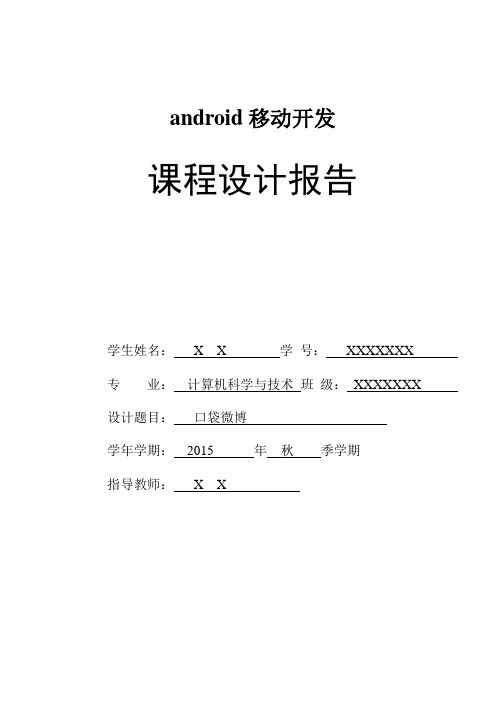 android 移动开发

课程设计报告

学生姓名： X X 学 号： XXXXXXX

专 业： 计算机科学与技术 班 级： XXXXXXX

设计题目： 口袋微博

学年学期： 2015 年 秋 季学期

指导教师： X X